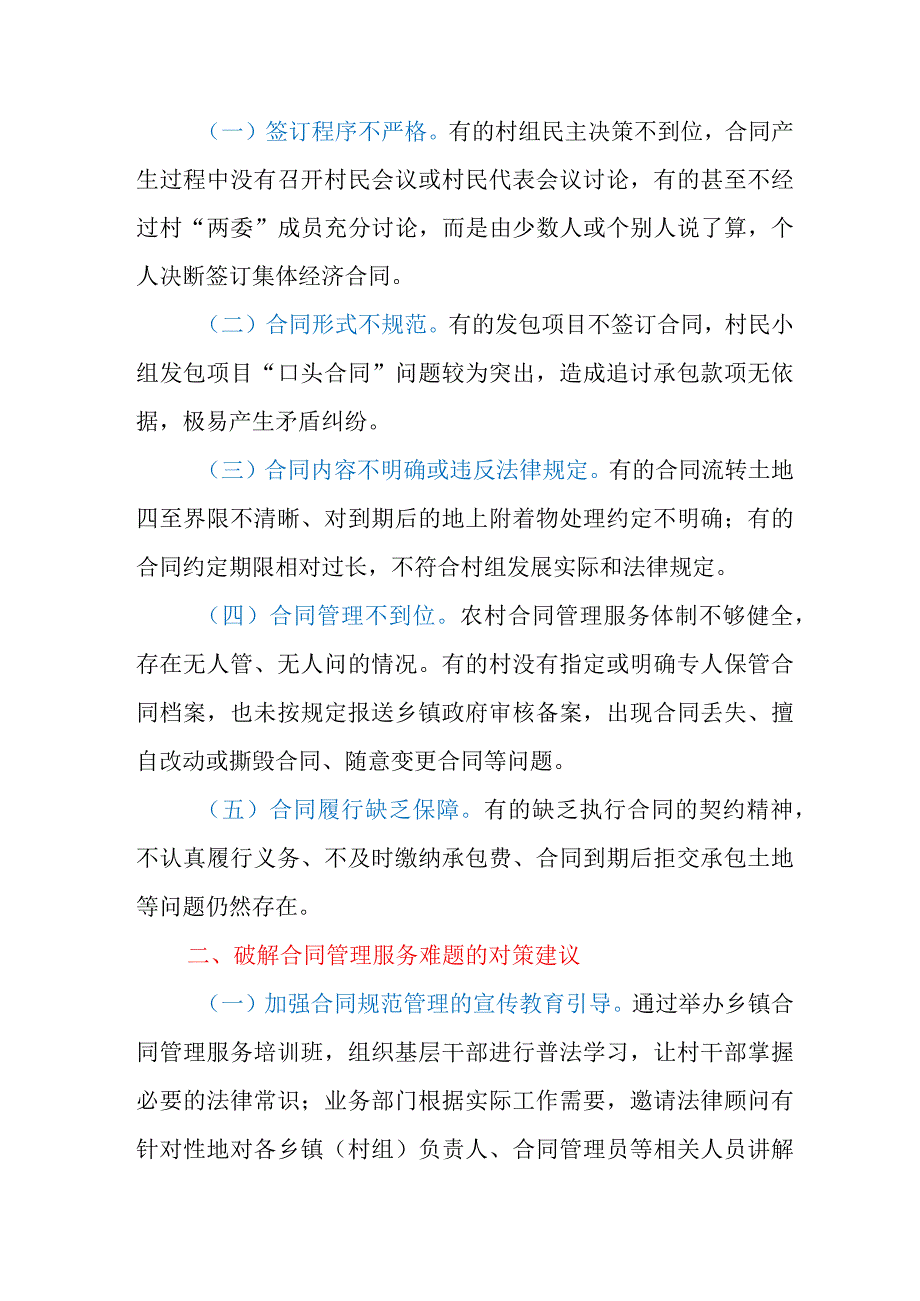 （一）签订程序不严格。有的村组民主决策不到位，合同产生过程中没有召开村民会议或村民代表会议讨论，有的甚至不经过村“两委”成员充分讨论，而是由少数人或个别人说了算，个人决断签订集体经济合同。

（二）合同形式不规范。有的发包项目不签订合同，村民小组发包项目“口头合同”问题较为突出，造成追讨承包款项无依据，极易产生矛盾纠纷。

（三）合同内容不明确或违反法律规定。有的合同流转土地四至界限不清晰、对到期后的地上附着物处理约定不明确；有的合同约定期限相对过长，不符合村组发展实际和法律规定。

（四）合同管理不到位。农村合同管理服务体制不够健全，存在无人管、无人问的情况。有的村没有指定或明确专人保管合同档案，也未按规定报送乡镇政府审核备案，出现合同丢失、擅自改动或撕毁合同、随意变更合同等问题。

（五）合同履行缺乏保障。有的缺乏执行合同的契约精神，不认真履行义务、不及时缴纳承包费、合同到期后拒交承包土地等问题仍然存在。

二、破解合同管理服务难题的对策建议

（一）加强合同规范管理的宣传教育引导。通过举办乡镇合同管理服务培训班，组织基层干部进行普法学习，让村干部掌握必要的法律常识；业务部门根据实际工作需要，邀请法律顾问有针对性地对各乡镇（村组）负责人、合同管理员等相关人员讲解